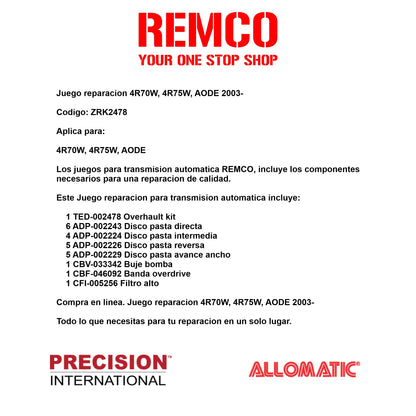 REMCO
YOUR ONE STOP SHOP

Juego reparacion 4R70W, 4R75W, AODE 2003-

Codigo: ZRK2478

Aplica para:

4R70W, 4R75W, AODE

Los juegos para transmision automatica REMCO, incluye los componentes necesarios para una reparacion de calidad.

Este Juego reparacion para transmision automatica incluye:

1 TED-002478 Overhault kit
6 ADP-002243 Disco pasta directa
4 ADP-002224 Disco pasta intermedia
5 ADP-002226 Disco pasta reversa
5 ADP-002229 Disco pasta avance ancho
1 CBV-033342 Buje bomba
1 CBF-046092 Banda overdrive
1 CFI-005256 Filtro alto

Compra en linea. Juego reparacion 4R70W, 4R75W, AODE 2003-

Todo lo que necesitas para tu reparacion en un solo lugar.

PRECISION™
INTERNATIONAL

ALLOMATIC®